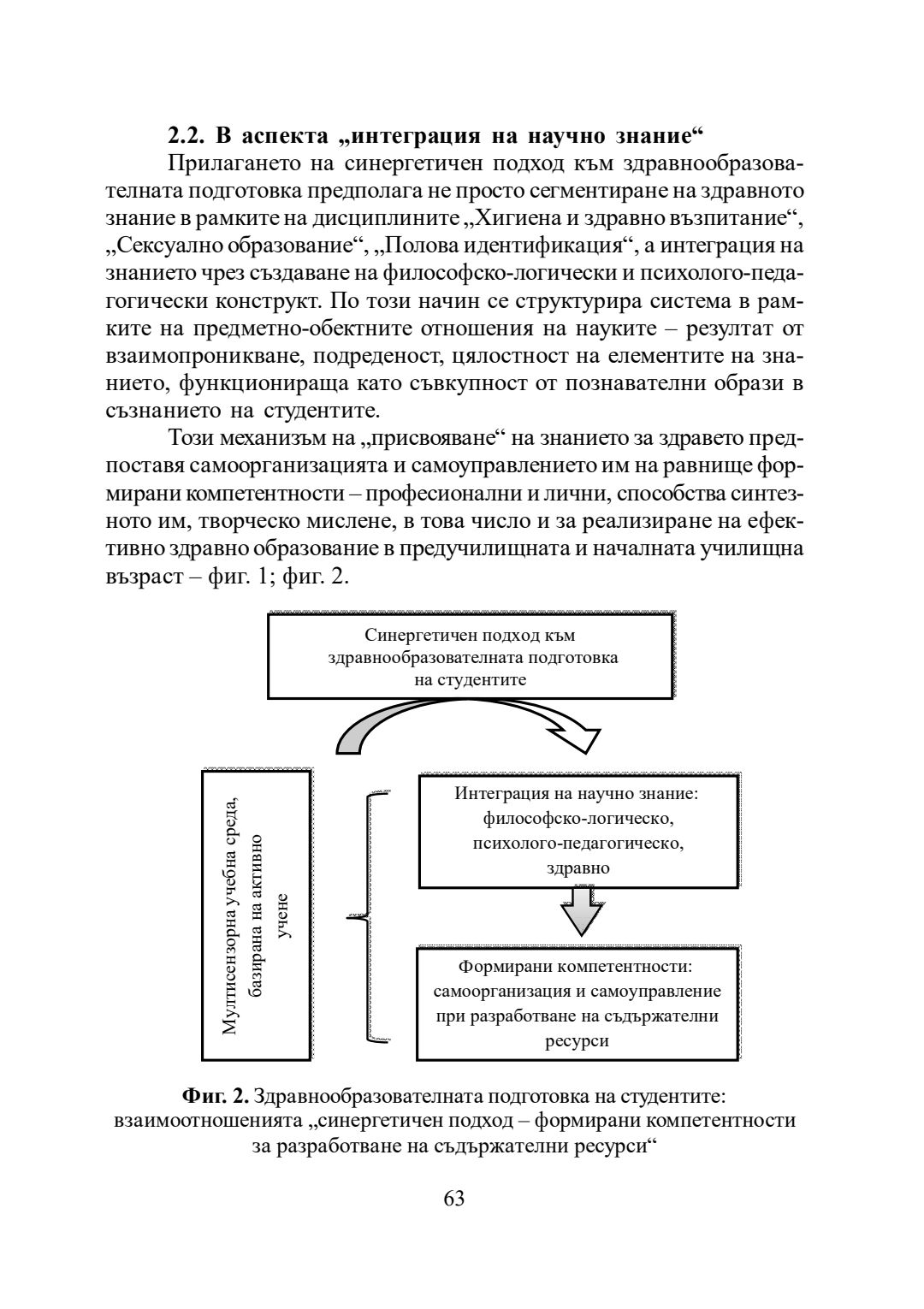 2.2. В аспекта „интеграция на научно знание“

Прилагането на синергетичен подход към здравнообразователната подготовка предполага не просто сегментиране на здравното знание в рамките на дисциплините „Хигиена и здравно възпитание“, „Сексуално образование“, „Полова идентификация“, а интеграция на знанието чрез създаване на философско-логически и психолого-педагогически конструкт. По този начин се структурира система в рамките на предметно-обектните отношения на науките – резултат от взаимопроникване, подреденост, цялостност на елементите на знанието, функционираща като съвкупност от познавателни образи в съзнанието на студентите.

Този механизъм на „присвояване“ на знанието за здравето предпоставя самоорганизацията и самоуправлението им на равнище формирани компетентности – професионални и лични, способства синтезното им, творческо мислене, в това число и за реализиране на ефективно здравно образование в предучилищната и началната училищна възраст – фиг. 1; фиг. 2.

Синергетичен подход към здравнообразователната подготовка на студентите

Мултисензорна учебна среда, базирана на активно учене

Интеграция на научно знание: философско-логическо, психолого-педагогическо, здравно

Формирани компетентности: самоорганизация и самоуправление при разработване на съдържателни ресурси

Фиг. 2. Здравнообразователната подготовка на студентите: взаимоотношенията „синергетичен подход – формирани компетентности за разработване на съдържателни ресурси“

63